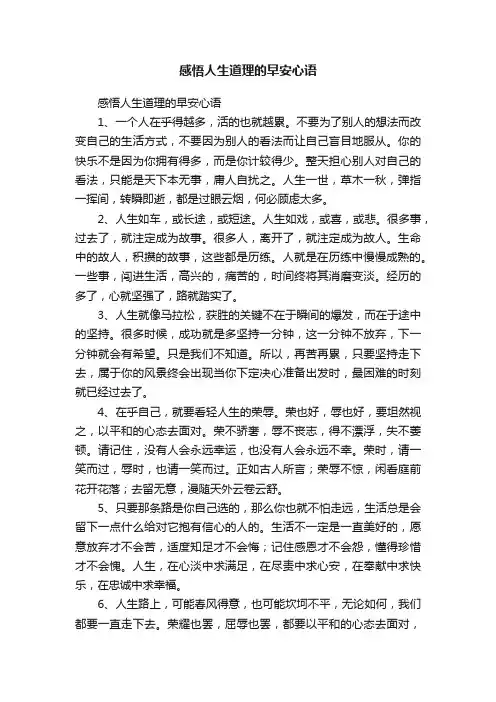 感悟人生道理的早安心语

感悟人生道理的早安心语

1、一个人在乎得越多，活的也就越累。不要为了别人的想法而改变自己的生活方式，不要因为别人的看法而让自己盲目地服从。你的快乐不是因为你拥有得多，而是你计较得少。整天担心别人对自己的看法，只能是天下本无事，庸人自扰之。人生一世，草木一秋，弹指一挥间，转瞬即逝，都是过眼云烟，何必顾虑太多。

2、人生如车，或长途，或短途。人生如戏，或喜，或悲。很多事，过去了，就注定成为故事。很多人，离开了，就注定成为故人。生命中的故人，积攒的故事，这些都是历练。人就是在历练中慢慢成熟的。一些事，闯进生活，高兴的，痛苦的，时间终将其消磨变淡。经历的多了，心就坚强了，路就踏实了。

3、人生就像马拉松，获胜的关键不在于瞬间的爆发，而在于途中的坚持。很多时候，成功就是多坚持一分钟，这一分钟不放弃，下一分钟就会有希望。只是我们不知道。所以，再苦再累，只要坚持走下去，属于你的风景终会出现当你下定决心准备出发时，最困难的时刻就已经过去了。

4、在乎自己，就要看轻人生的荣辱。荣也好，辱也好，要坦然视之，以平和的心态去面对。荣不骄奢，辱不丧志，得不漂浮，失不萎顿。请记住，没有人会永远幸运，也没有人会永远不幸。荣时，请一笑而过，辱时，也请一笑而过。正如古人所言；荣辱不惊，闲看庭前花开花落；去留无意，漫随天外云卷云舒。

5、只要那条路是你自己选的，那么你也就不怕走远，生活总是会留下一点什么给对它抱有信心的人的。生活不一定是一直美好的，愿意放弃才不会苦，适度知足才不会悔；记住感恩才不会怨，懂得珍惜才不会愧。人生，在心淡中求满足，在尽责中求心安，在奉献中求快乐，在忠诚中求幸福。

6、人生路上，可能春风得意，也可能坎坷不平，无论如何，我们都要一直走下去。荣耀也罢，屈辱也罢，都要以平和的心态去面对，